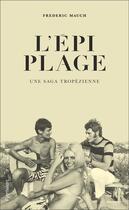 FREDERIC MAUCH

L'EPI PLAGE

UNE SAGA TROPÉZIENNE